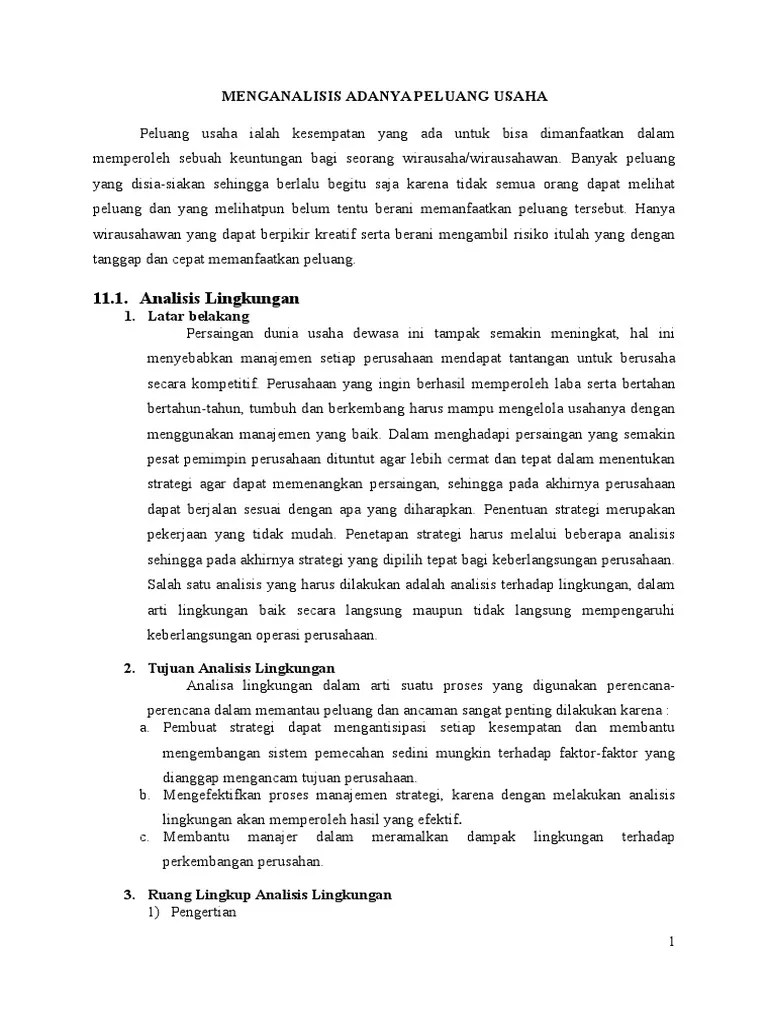 MENGANALISIS ADANYA PELUANG USAHA

Peluang usaha ialah kesempatan yang ada untuk bisa dimanfaatkan dalam memperoleh sebuah keuntungan bagi seorang wirausaha/wirausahawan. Banyak peluang yang disia-siakan sehingga berlalu begitu saja karena tidak semua orang dapat melihat peluang dan yang melihatpun belum tentu berani memanfaatkan peluang tersebut. Hanya wirausahawan yang dapat berpikir kreatif serta berani mengambil risiko itulah yang dengan tanggap dan cepat memanfaatkan peluang.

11.1. Analisis Lingkungan

1. Latar belakang

Persaingan dunia usaha dewasa ini tampak semakin meningkat, hal ini menyebabkan manajemen setiap perusahaan mendapat tantangan untuk berusaha secara kompetitif. Perusahaan yang ingin berhasil memperoleh laba serta bertahan bertahun-tahun, tumbuh dan berkembang harus mampu mengelola usahanya dengan menggunakan manajemen yang baik. Dalam menghadapi persaingan yang semakin pesat pemimpin perusahaan dituntut agar lebih cermat dan tepat dalam menentukan strategi agar dapat memenangkan persaingan, sehingga pada akhirnya perusahaan dapat berjalan sesuai dengan apa yang diharapkan. Penentuan strategi merupakan pekerjaan yang tidak mudah. Penetapan strategi harus melalui beberapa analisis sehingga pada akhirnya strategi yang dipilih tepat bagi keberlangsungan perusahaan. Salah satu analisis yang harus dilakukan adalah analisis terhadap lingkungan, dalam arti lingkungan baik secara langsung maupun tidak langsung mempengaruhi keberlangsungan operasi perusahaan.

2. Tujuan Analisis Lingkungan

Analisa lingkungan dalam arti suatu proses yang digunakan perencana-perencana dalam memantau peluang dan ancaman sangat penting dilakukan karena :

a. Pembuat strategi dapat mengantisipasi setiap kesempatan dan membantu mengembangan sistem pemecahan sedini mungkin terhadap faktor-faktor yang dianggap mengancam tujuan perusahaan.

b. Mengefektifkan proses manajemen strategi, karena dengan melakukan analisis lingkungan akan memperoleh hasil yang efektif.

c. Membantu manajer dalam meramalkan dampak lingkungan terhadap perkembangan perusahan.

3. Ruang Lingkup Analisis Lingkungan

1) Pengertian

1